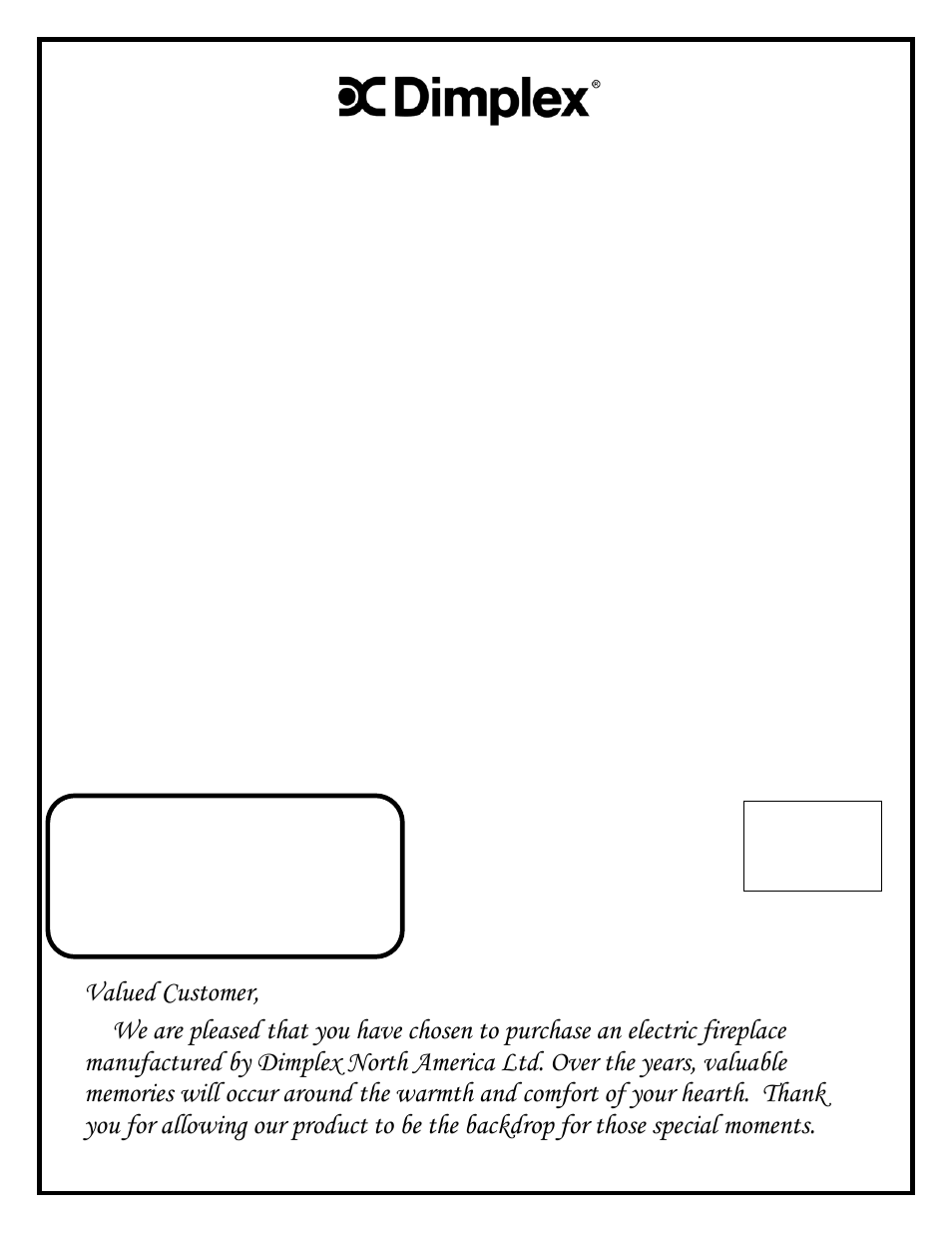 Dimplex®

Valued Customer,

We are pleased that you have chosen to purchase an electric fireplace manufactured by Dimplex North America Ltd. Over the years, valuable memories will occur around the warmth and comfort of your hearth. Thank you for allowing our product to be the backdrop for those special moments.